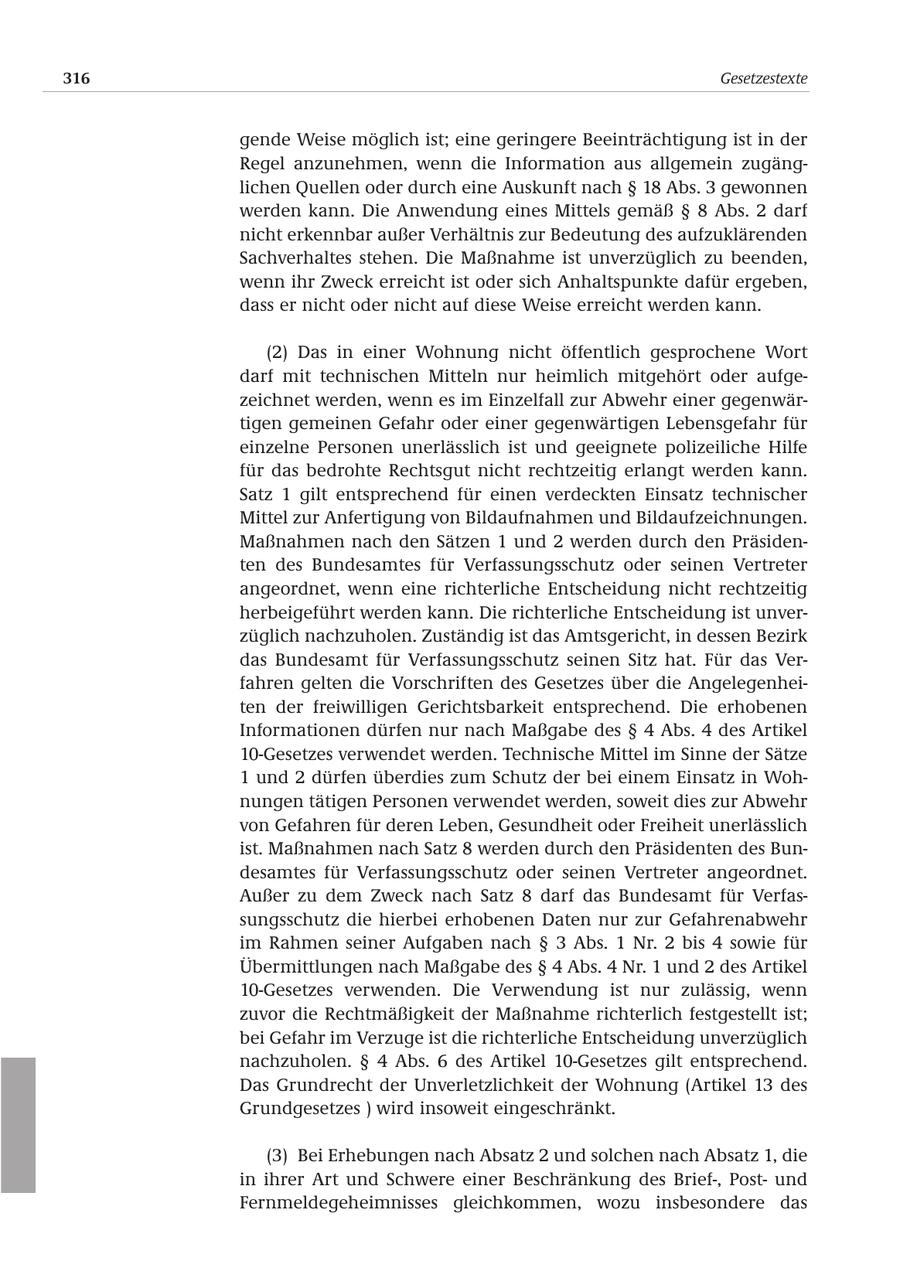 316 Gesetzestexte

gende Weise möglich ist; eine geringere Beeinträchtigung ist in der Regel anzunehmen, wenn die Information aus allgemein zugänglichen Quellen oder durch eine Auskunft nach § 18 Abs. 3 gewonnen werden kann. Die Anwendung eines Mittels gemäß § 8 Abs. 2 darf nicht erkennbar außer Verhältnis zur Bedeutung des aufzuklärenden Sachverhaltes stehen. Die Maßnahme ist unverzüglich zu beenden, wenn ihr Zweck erreicht ist oder sich Anhaltspunkte dafür ergeben, dass er nicht oder nicht auf diese Weise erreicht werden kann.

(2) Das in einer Wohnung nicht öffentlich gesprochene Wort darf mit technischen Mitteln nur heimlich mitgehört oder aufgezeichnet werden, wenn es im Einzelfall zur Abwehr einer gegenwärtigen gemeinen Gefahr oder einer gegenwärtigen Lebensgefahr für einzelne Personen unerlässlich ist und geeignete polizeiliche Hilfe für das bedrohte Rechtsgut nicht rechtzeitig erlangt werden kann. Satz 1 gilt entsprechend für einen verdeckten Einsatz technischer Mittel zur Anfertigung von Bildaufnahmen und Bildaufzeichnungen. Maßnahmen nach den Sätzen 1 und 2 werden durch den Präsidenten des Bundesamtes für Verfassungsschutz oder seinen Vertreter angeordnet, wenn eine richterliche Entscheidung nicht rechtzeitig herbeigeführt werden kann. Die richterliche Entscheidung ist unverzüglich nachzuholen. Zuständig ist das Amtsgericht, in dessen Bezirk das Bundesamt für Verfassungsschutz seinen Sitz hat. Für das Verfahren gelten die Vorschriften des Gesetzes über die Angelegenheiten der freiwilligen Gerichtsbarkeit entsprechend. Die erhobenen Informationen dürfen nur nach Maßgabe des § 4 Abs. 4 des Artikel 10-Gesetzes verwendet werden. Technische Mittel im Sinne der Sätze 1 und 2 dürfen überdies zum Schutz der bei einem Einsatz in Wohnungen tätigen Personen verwendet werden, soweit dies zur Abwehr von Gefahren für deren Leben, Gesundheit oder Freiheit unerlässlich ist. Maßnahmen nach Satz 8 werden durch den Präsidenten des Bundesamtes für Verfassungsschutz oder seinen Vertreter angeordnet. Außer zu dem Zweck nach Satz 8 darf das Bundesamt für Verfassungsschutz die hierbei erhobenen Daten nur zur Gefahrenabwehr im Rahmen seiner Aufgaben nach § 3 Abs. 1 Nr. 2 bis 4 sowie für Übermittlungen nach Maßgabe des § 4 Abs. 4 Nr. 1 und 2 des Artikel 10-Gesetzes verwenden. Die Verwendung ist nur zulässig, wenn zuvor die Rechtmäßigkeit der Maßnahme richterlich festgestellt ist; bei Gefahr im Verzuge ist die richterliche Entscheidung unverzüglich nachzuholen. § 4 Abs. 6 des Artikel 10-Gesetzes gilt entsprechend. Das Grundrecht der Unverletzlichkeit der Wohnung (Artikel 13 des Grundgesetzes ) wird insoweit eingeschränkt.

(3) Bei Erhebungen nach Absatz 2 und solchen nach Absatz 1, die in ihrer Art und Schwere einer Beschränkung des Brief-, Post- und Fernmeldegeheimnisses gleichkommen, wozu insbesondere das